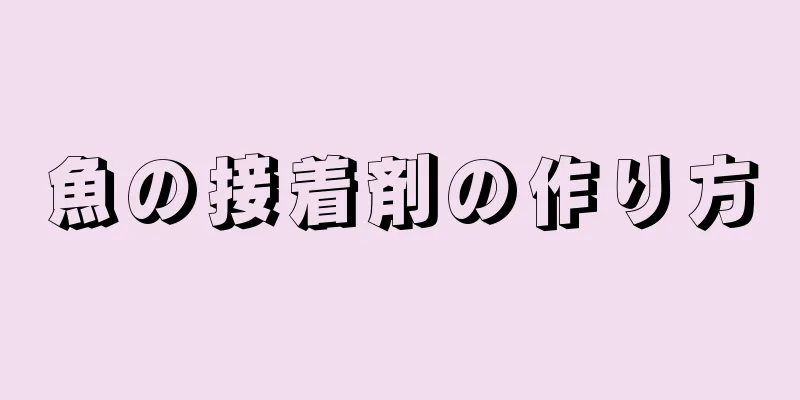 魚の接着剤の作り方